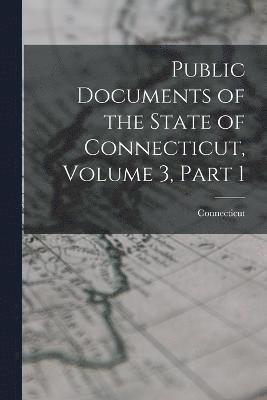 Public Documents of the State of Connecticut, Volume 3, Part 1

Connecticut